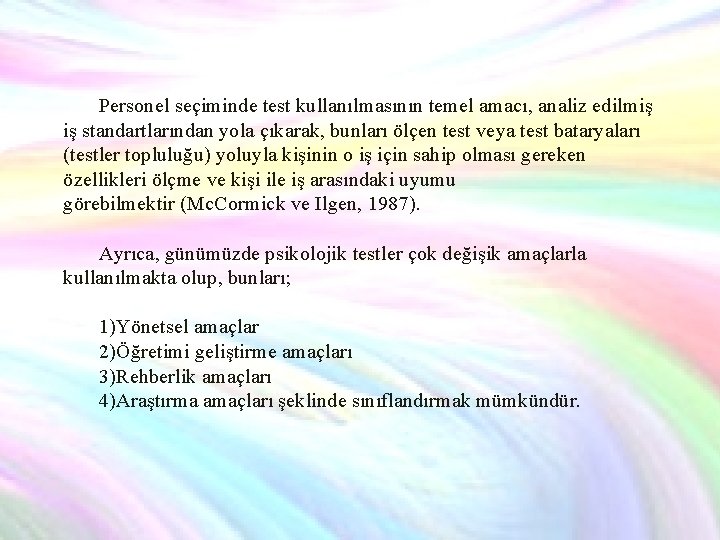 Personel seçiminde test kullanılmasının temel amacı, analiz edilmiş iş standartlarından yola çıkarak, bunları ölçen test veya test bataryaları (testler topluluğu) yoluyla kişinin o iş için sahip olması gereken özellikleri ölçme ve kişi ile iş arasındaki uyumu görebilmektir (McCormick ve Ilgen, 1987).

Ayrıca, günümüzde psikolojik testler çok değişik amaçlarla kullanılmakta olup, bunları;

1)Yönetsel amaçlar
2)Öğretimi geliştirme amaçları
3)Rehberlik amaçları
4)Araştırma amaçları şeklinde sınıflandırmak mümkündür.